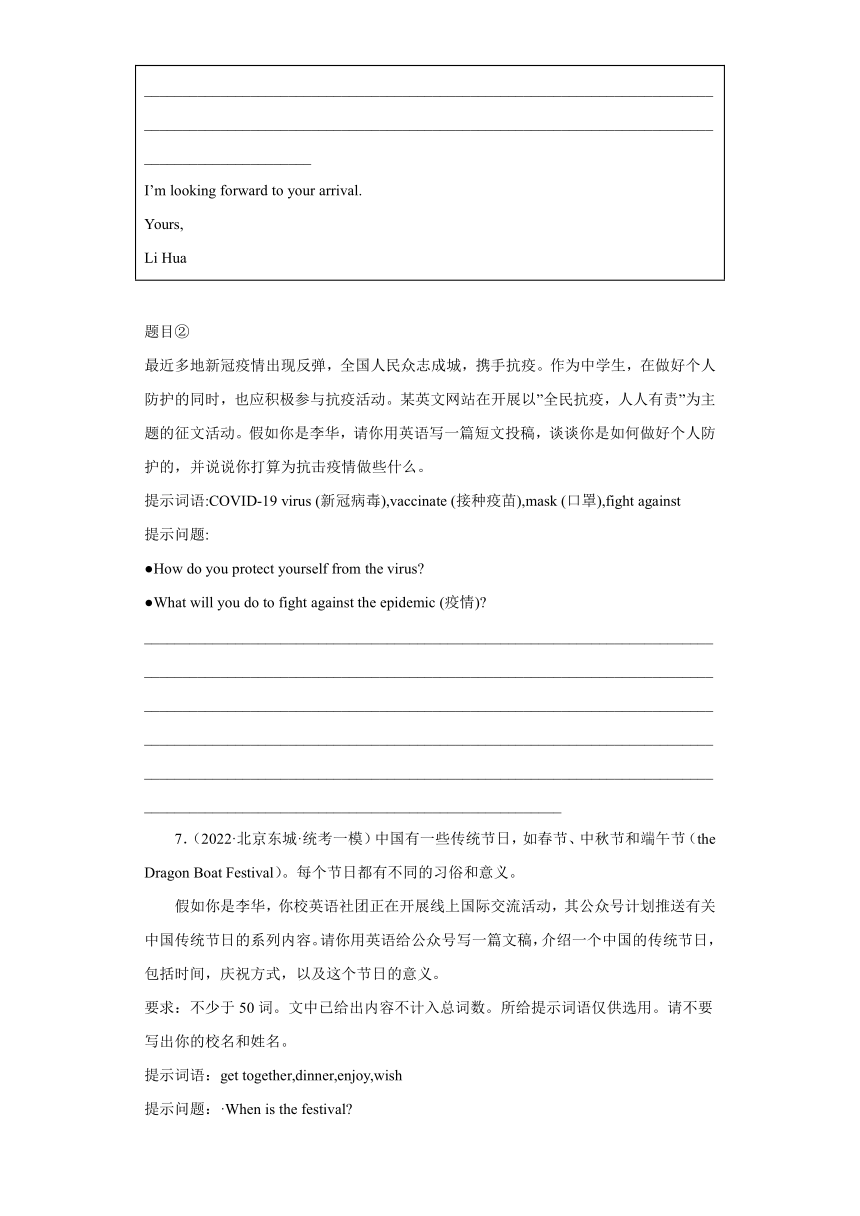 I'm looking forward to your arrival.

Yours,

Li Hua

题目②

最近多地新冠疫情出现反弹，全国人民众志成城，携手抗疫。作为中学生，在做好个人防护的同时，也应积极参与抗疫活动。某英文网站在开展以"全民抗疫，人人有责"为主题的征文活动。假如你是李华，请你用英语写一篇短文投稿，谈谈你是如何做好个人防护的，并说说你打算为抗击疫情做些什么。

提示词语:COVID-19 virus (新冠病毒),vaccinate (接种疫苗),mask (口罩),fight against

提示问题:

●How do you protect yourself from the virus?

●What will you do to fight against the epidemic (疫情)?

7.（2022·北京东城·统考一模）中国有一些传统节日，如春节、中秋节和端午节（the Dragon Boat Festival）。每个节日都有不同的习俗和意义。

假如你是李华，你校英语社团正在开展线上国际交流活动，其公众号计划推送有关中国传统节日的系列内容。请你用英语给公众号写一篇文稿，介绍一个中国的传统节日，包括时间，庆祝方式，以及这个节日的意义。

要求：不少于 50 词。文中已给出内容不计入总词数。所给提示词语仅供选用。请不要写出你的校名和姓名。

提示词语：get together,dinner,enjoy,wish

提示问题：·When is the festival?